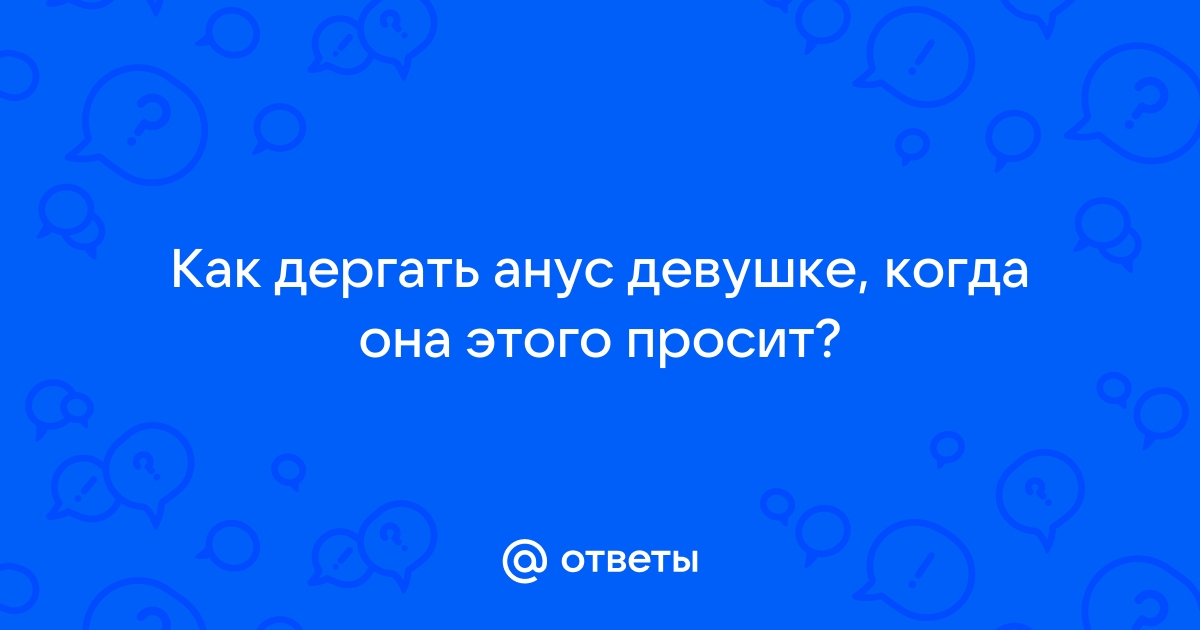 Как дергать анус девушке, когда она этого просит?

@ ответы